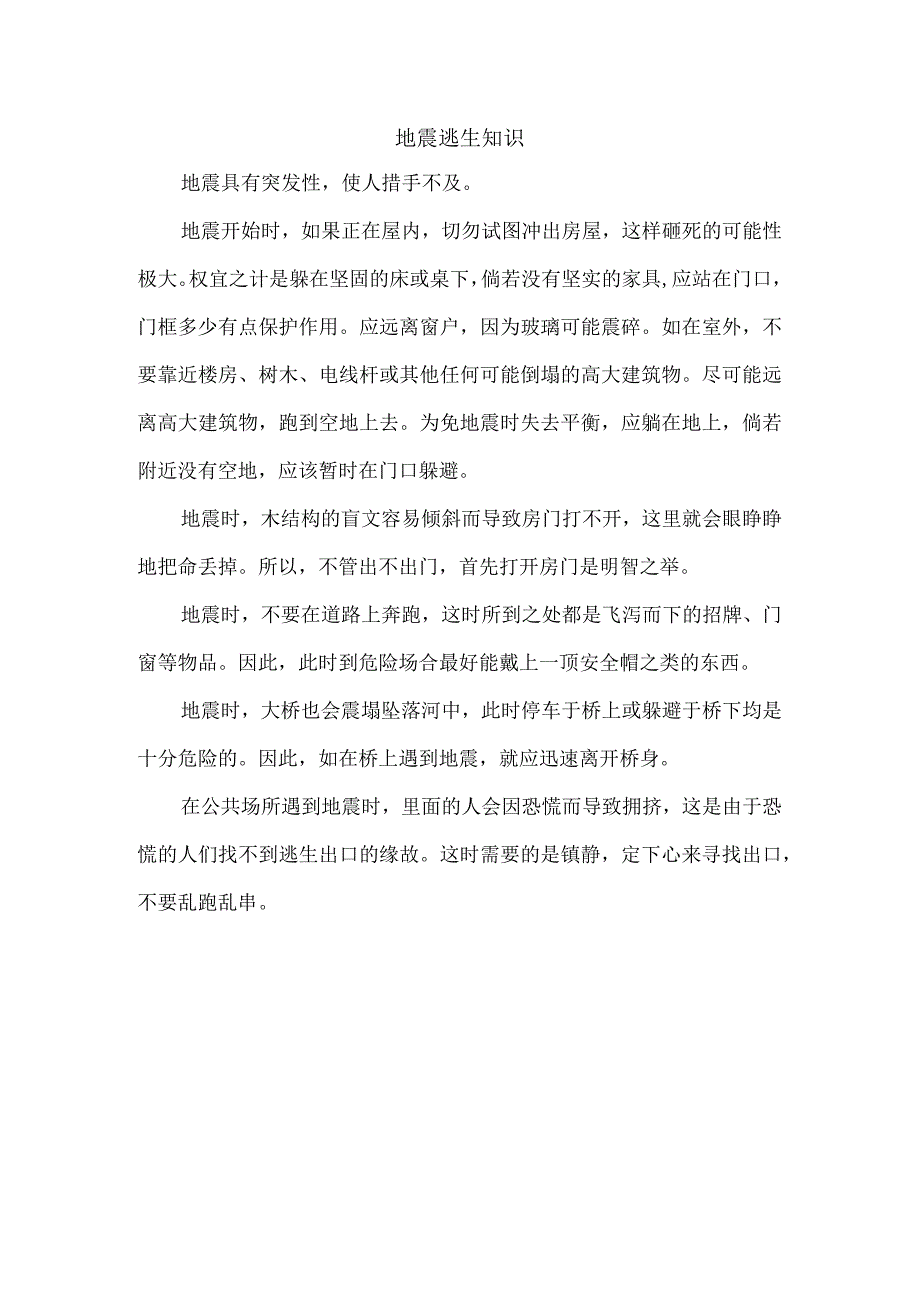 地震逃生知识

地震具有突发性，使人措手不及。

地震开始时，如果正在屋内，切勿试图冲出房屋，这样砸死的可能性极大。权宜之计是躲在坚固的床或桌下，倘若没有坚实的家具,应站在门口，门框多少有点保护作用。应远离窗户，因为玻璃可能震碎。如在室外，不要靠近楼房、树木、电线杆或其他任何可能倒塌的高大建筑物。尽可能远离高大建筑物，跑到空地上去。为免地震时失去平衡，应躺在地上，倘若附近没有空地，应该暂时在门口躲避。

地震时，木结构的盲文容易倾斜而导致房门打不开，这里就会眼睁睁地把命丢掉。所以，不管出不出门，首先打开房门是明智之举。

地震时，不要在道路上奔跑，这时所到之处都是飞泻而下的招牌、门窗等物品。因此，此时到危险场合最好能戴上一顶安全帽之类的东西。

地震时，大桥也会震塌坠落河中，此时停车于桥上或躲避于桥下均是十分危险的。因此，如在桥上遇到地震，就应迅速离开桥身。

在公共场所遇到地震时，里面的人会因恐慌而导致拥挤，这是由于恐慌的人们找不到逃生出口的缘故。这时需要的是镇静，定下心来寻找出口，不要乱跑乱串。